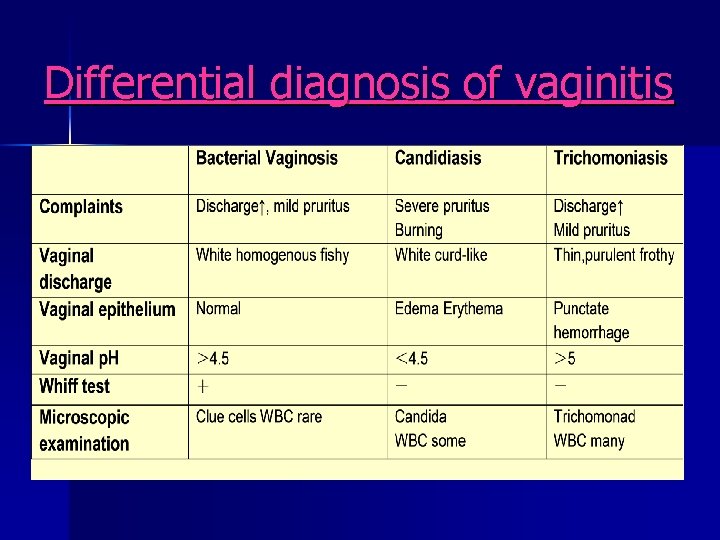 Differential diagnosis of vaginitis

| | Bacterial Vaginosis | Candidiasis | Trichomoniasis |
|---|---|---|---|
| Complaints | Discharge↑, mild pruritus | Severe pruritus Burning | Discharge↑ Mild pruritus |
| Vaginal discharge | White homogenous fishy | White curd-like | Thin,purulent frothy |
| Vaginal epithelium | Normal | Edema Erythema | Punctate hemorrhage |
| Vaginal pH | >4.5 | <4.5 | >5 |
| Whiff test | + | − | − |
| Microscopic examination | Clue cells WBC rare | Candida WBC some | Trichomonad WBC many |